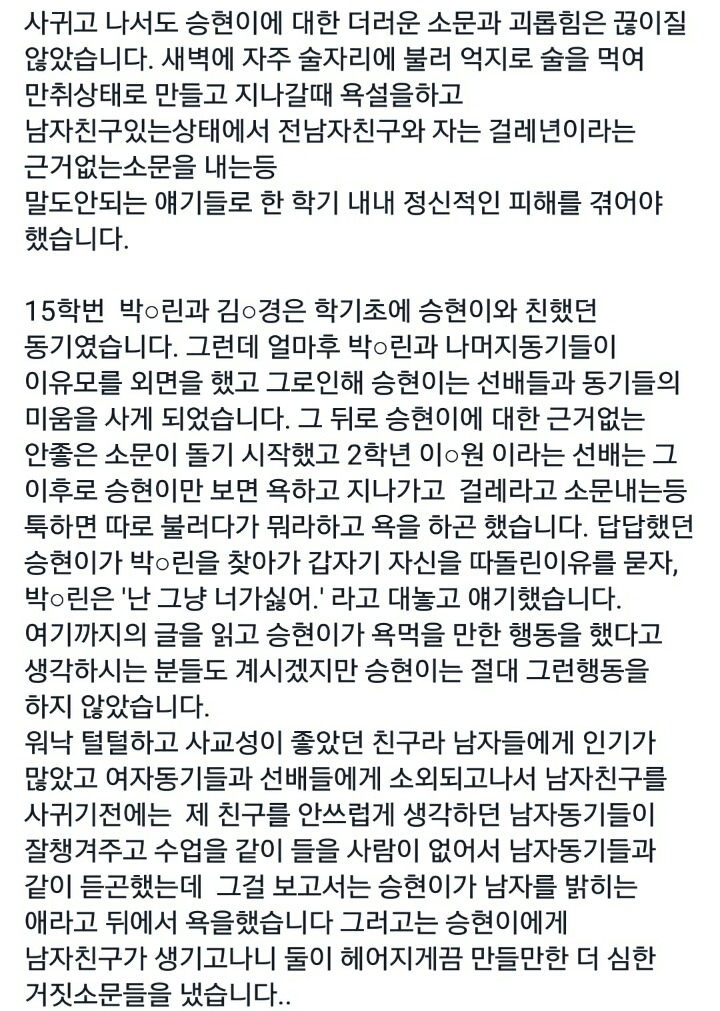 사귀고 나서도 승현이에 대한 더러운 소문과 괴롭힘은 끊이질 않았습니다. 새벽에 자주 술자리에 불러 억지로 술을 먹여 만취상태로 만들고 지나갈때 욕설을하고
남자친구있는상태에서 전남자친구와 자는 걸레년이라는 근거없는소문을 내는등
말도안되는 얘기들로 한 학기 내내 정신적인 피해를 겪어야 했습니다.

15학번 박○린과 김○경은 학기초에 승현이와 친했던 동기였습니다. 그런데 얼마후 박○린과 나머지동기들이 이유모를 외면을 했고 그로인해 승현이는 선배들과 동기들의 미움을 사게 되었습니다. 그 뒤로 승현이에 대한 근거없는 안좋은 소문이 돌기 시작했고 2학년 이○원 이라는 선배는 그 이후로 승현이만 보면 욕하고 지나가고 걸레라고 소문내는등 툭하면 따로 불러다가 뭐라하고 욕을 하곤 했습니다. 답답했던 승현이가 박○린을 찾아가 갑자기 자신을 따돌린이유를 묻자, 박○린은 '난 그냥 너가싫어.' 라고 대놓고 얘기했습니다.
여기까지의 글을 읽고 승현이가 욕먹을 만한 행동을 했다고 생각하시는 분들도 계시겠지만 승현이는 절대 그런행동을 하지 않았습니다.
워낙 털털하고 사교성이 좋았던 친구라 남자들에게 인기가 많았고 여자동기들과 선배들에게 소외되고나서 남자친구를 사귀기전에는 제 친구를 안쓰럽게 생각하던 남자동기들이 잘챙겨주고 수업을 같이 들을 사람이 없어서 남자동기들과 같이 듣곤했는데 그걸 보고서는 승현이가 남자를 밝히는 애라고 뒤에서 욕을했습니다 그러고는 승현이에게 남자친구가 생기고나니 둘이 헤어지게끔 만들만한 더 심한 거짓소문들을 냈습니다..